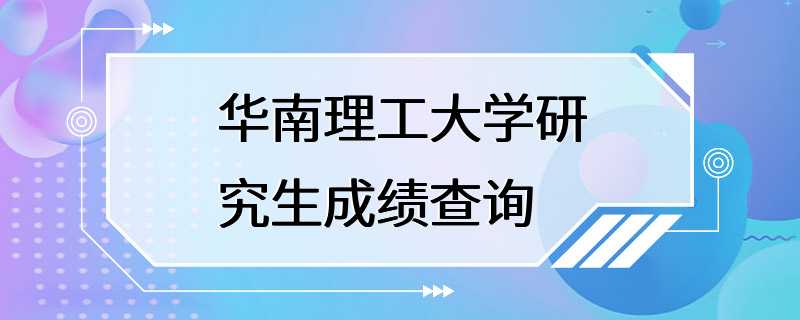 华南理工大学研究生成绩查询